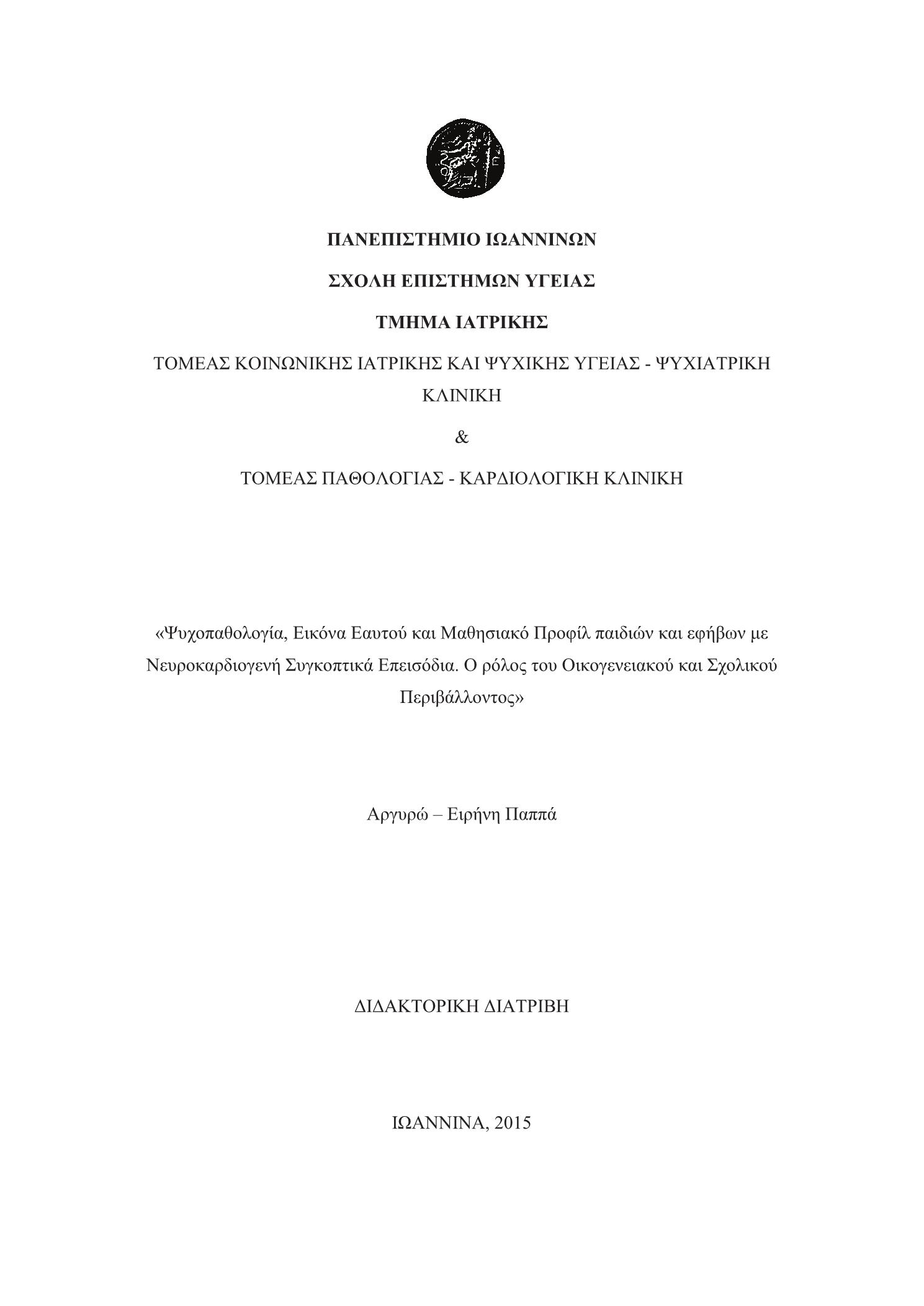 ΠΑΝΕΠΙΣΤΗΜΙΟ ΙΩΑΝΝΙΝΩΝ

ΣΧΟΛΗ ΕΠΙΣΤΗΜΩΝ ΥΓΕΙΑΣ

ΤΜΗΜΑ ΙΑΤΡΙΚΗΣ

ΤΟΜΕΑΣ ΚΟΙΝΩΝΙΚΗΣ ΙΑΤΡΙΚΗΣ ΚΑΙ ΨΥΧΙΚΗΣ ΥΓΕΙΑΣ - ΨΥΧΙΑΤΡΙΚΗ ΚΛΙΝΙΚΗ

&

ΤΟΜΕΑΣ ΠΑΘΟΛΟΓΙΑΣ - ΚΑΡΔΙΟΛΟΓΙΚΗ ΚΛΙΝΙΚΗ

«Ψυχοπαθολογία, Εικόνα Εαυτού και Μαθησιακό Προφίλ παιδιών και εφήβων με Νευροκαρδιογενή Συγκοπτικά Επεισόδια. Ο ρόλος του Οικογενειακού και Σχολικού Περιβάλλοντος»

Αργυρώ – Ειρήνη Παππά

ΔΙΔΑΚΤΟΡΙΚΗ ΔΙΑΤΡΙΒΗ

ΙΩΑΝΝΙΝΑ, 2015